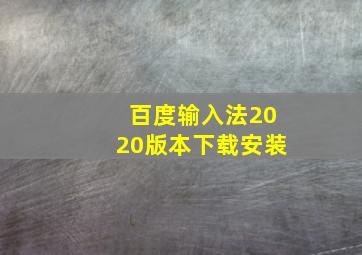 百度输入法2020版本下载安装